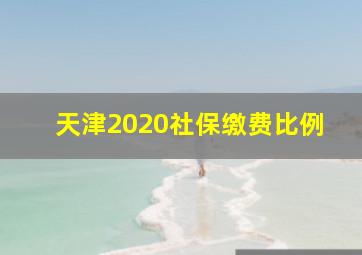 天津2020社保缴费比例